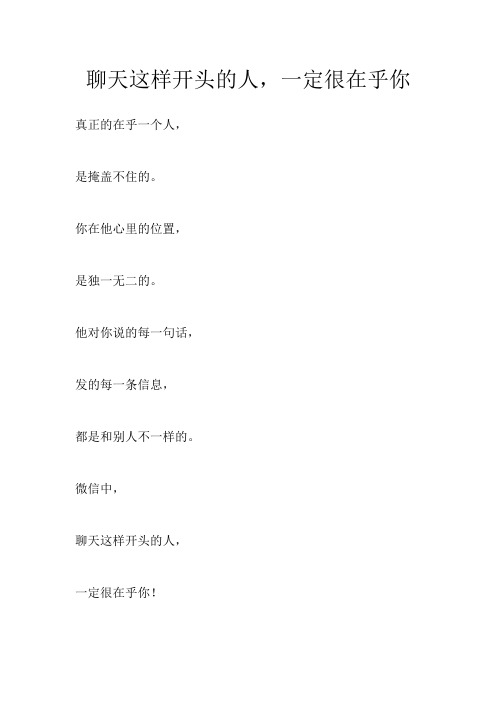 聊天这样开头的人，一定很在乎你

真正的在乎一个人，

是掩盖不住的。

你在他心里的位置，

是独一无二的。

他对你说的每一句话，

发的每一条信息，

都是和别人不一样的。

微信中，

聊天这样开头的人，

一定很在乎你！